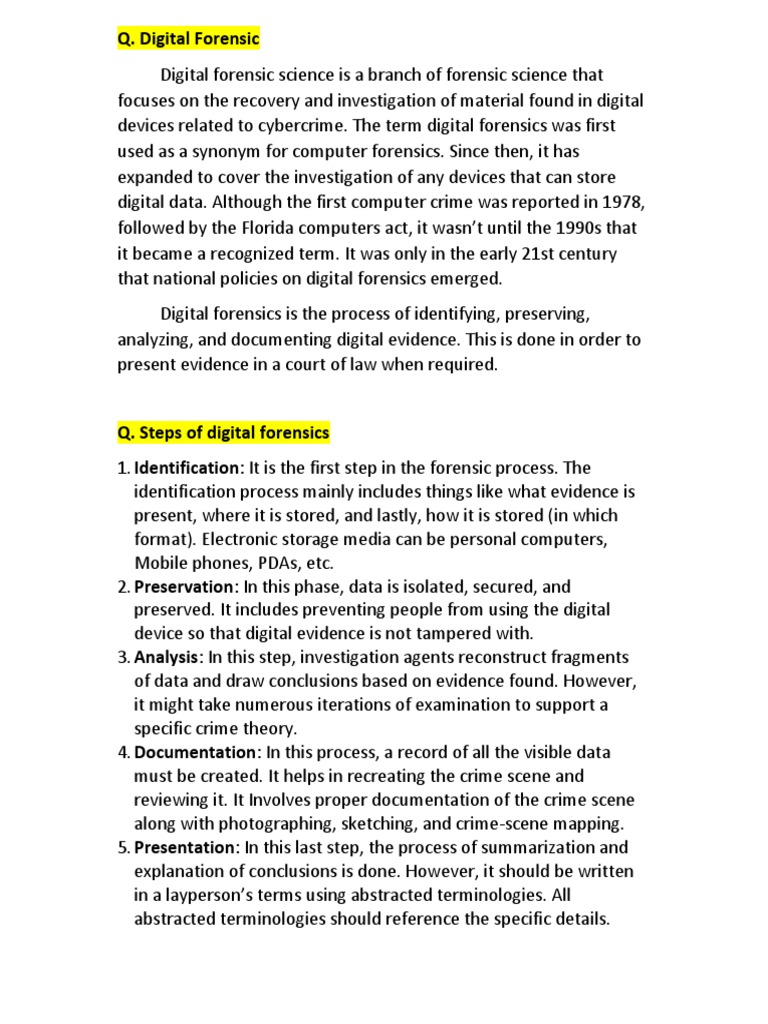 Q. Digital Forensic

Digital forensic science is a branch of forensic science that focuses on the recovery and investigation of material found in digital devices related to cybercrime. The term digital forensics was first used as a synonym for computer forensics. Since then, it has expanded to cover the investigation of any devices that can store digital data. Although the first computer crime was reported in 1978, followed by the Florida computers act, it wasn't until the 1990s that it became a recognized term. It was only in the early 21st century that national policies on digital forensics emerged.

Digital forensics is the process of identifying, preserving, analyzing, and documenting digital evidence. This is done in order to present evidence in a court of law when required.

Q. Steps of digital forensics

1. Identification: It is the first step in the forensic process. The identification process mainly includes things like what evidence is present, where it is stored, and lastly, how it is stored (in which format). Electronic storage media can be personal computers, Mobile phones, PDAs, etc.
2. Preservation: In this phase, data is isolated, secured, and preserved. It includes preventing people from using the digital device so that digital evidence is not tampered with.
3. Analysis: In this step, investigation agents reconstruct fragments of data and draw conclusions based on evidence found. However, it might take numerous iterations of examination to support a specific crime theory.
4. Documentation: In this process, a record of all the visible data must be created. It helps in recreating the crime scene and reviewing it. It Involves proper documentation of the crime scene along with photographing, sketching, and crime-scene mapping.
5. Presentation: In this last step, the process of summarization and explanation of conclusions is done. However, it should be written in a layperson's terms using abstracted terminologies. All abstracted terminologies should reference the specific details.